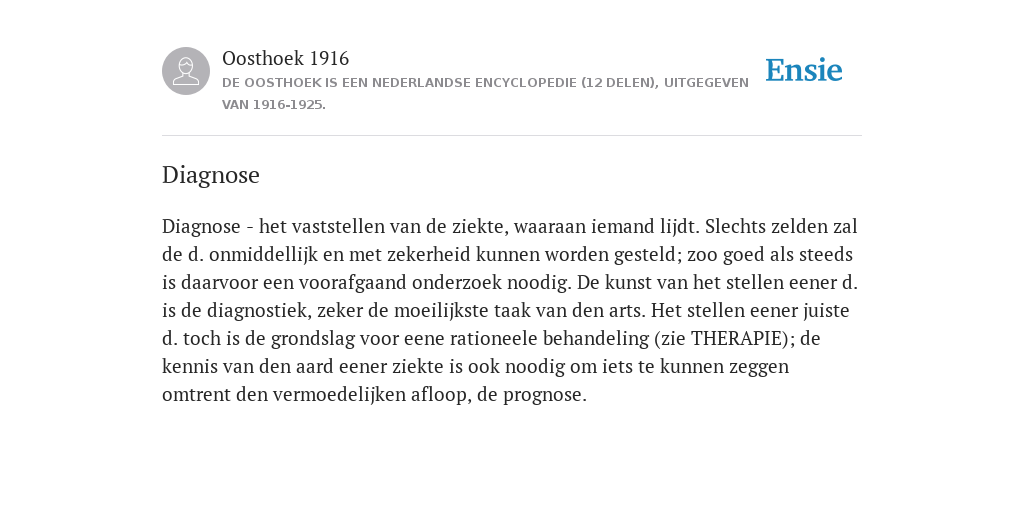 Oosthoek 1916

DE OOSTHOEK IS EEN NEDERLANDSE ENCYCLOPEDIE (12 DELEN), UITGEGEVEN VAN 1916-1925.

Ensie

Diagnose

Diagnose - het vaststellen van de ziekte, waaraan iemand lijdt. Slechts zelden zal de d. onmiddellijk en met zekerheid kunnen worden gesteld; zoo goed als steeds is daarvoor een voorafgaand onderzoek noodig. De kunst van het stellen eener d. is de diagnostiek, zeker de moeilijkste taak van den arts. Het stellen eener juiste d. toch is de grondslag voor eene rationeele behandeling (zie THERAPIE); de kennis van den aard eener ziekte is ook noodig om iets te kunnen zeggen omtrent den vermoedelijken afloop, de prognose.